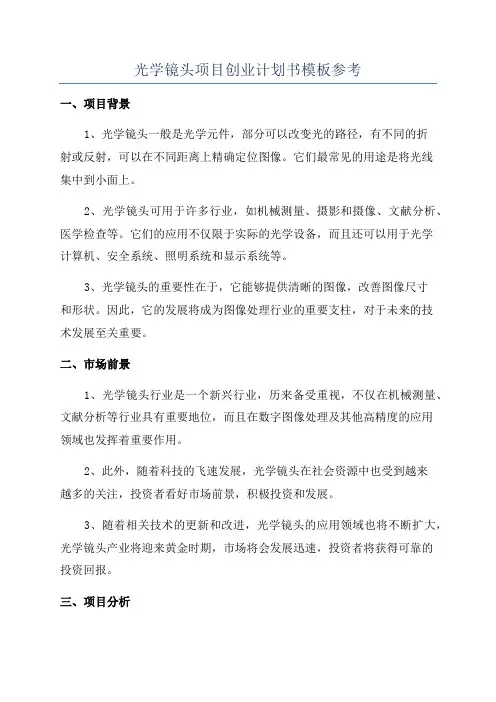 光学镜头项目创业计划书模板参考

一、项目背景

1、光学镜头一般是光学元件，部分可以改变光的路径，有不同的折射或反射，可以在不同距离上精确定位图像。它们最常见的用途是将光线集中到小面上。

2、光学镜头可用于许多行业，如机械测量、摄影和摄像、文献分析、医学检查等。它们的应用不仅限于实际的光学设备，而且还可以用于光学计算机、安全系统、照明系统和显示系统等。

3、光学镜头的重要性在于，它能够提供清晰的图像，改善图像尺寸和形状。因此，它的发展将成为图像处理行业的重要支柱，对于未来的技术发展至关重要。

二、市场前景

1、光学镜头行业是一个新兴行业，历来备受重视，不仅在机械测量、文献分析等行业具有重要地位，而且在数字图像处理及其他高精度的应用领域也发挥着重要作用。

2、此外，随着科技的飞速发展，光学镜头在社会资源中也受到越来越多的关注，投资者看好市场前景，积极投资和发展。

3、随着相关技术的更新和改进，光学镜头的应用领域也将不断扩大，光学镜头产业将迎来黄金时期，市场将会发展迅速，投资者将获得可靠的投资回报。

三、项目分析